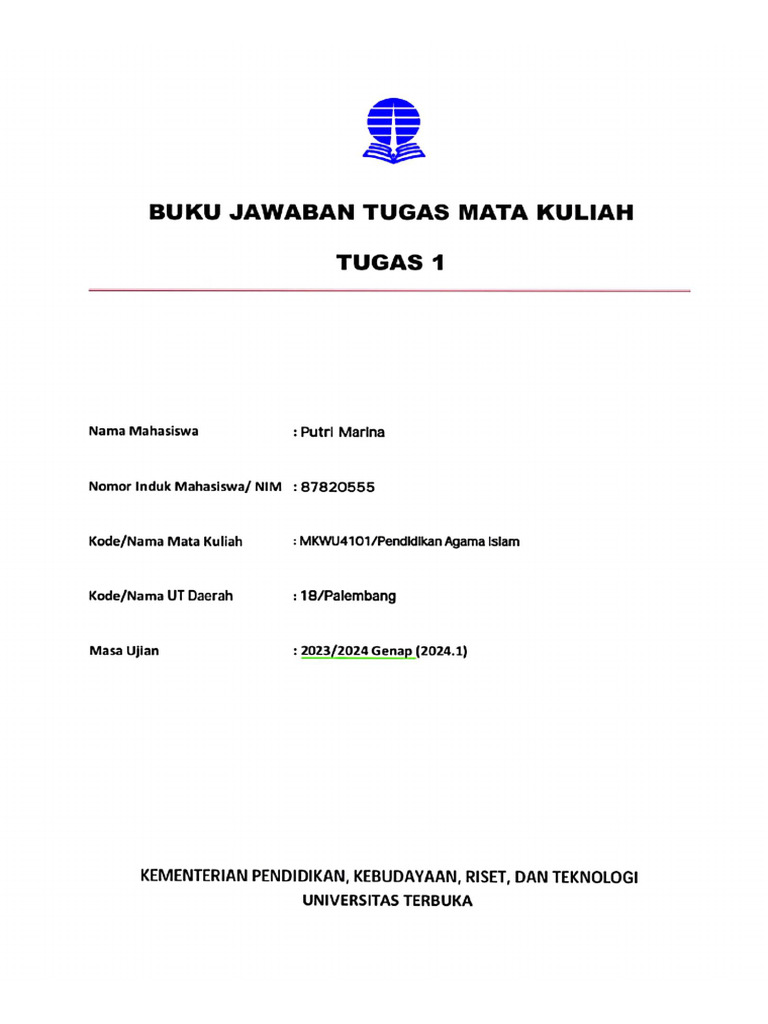 BUKU JAWABAN TUGAS MATA KULIAH

TUGAS 1

Nama Mahasiswa : Putri Marina

Nomor Induk Mahasiswa/ NIM : 87820555

Kode/Nama Mata Kuliah : MKWU4101/Pendidikan Agama Islam

Kode/Nama UT Daerah : 18/Palembang

Masa Ujian : 2023/2024 Genap (2024.1)

KEMENTERIAN PENDIDIKAN, KEBUDAYAAN, RISET, DAN TEKNOLOGI
UNIVERSITAS TERBUKA